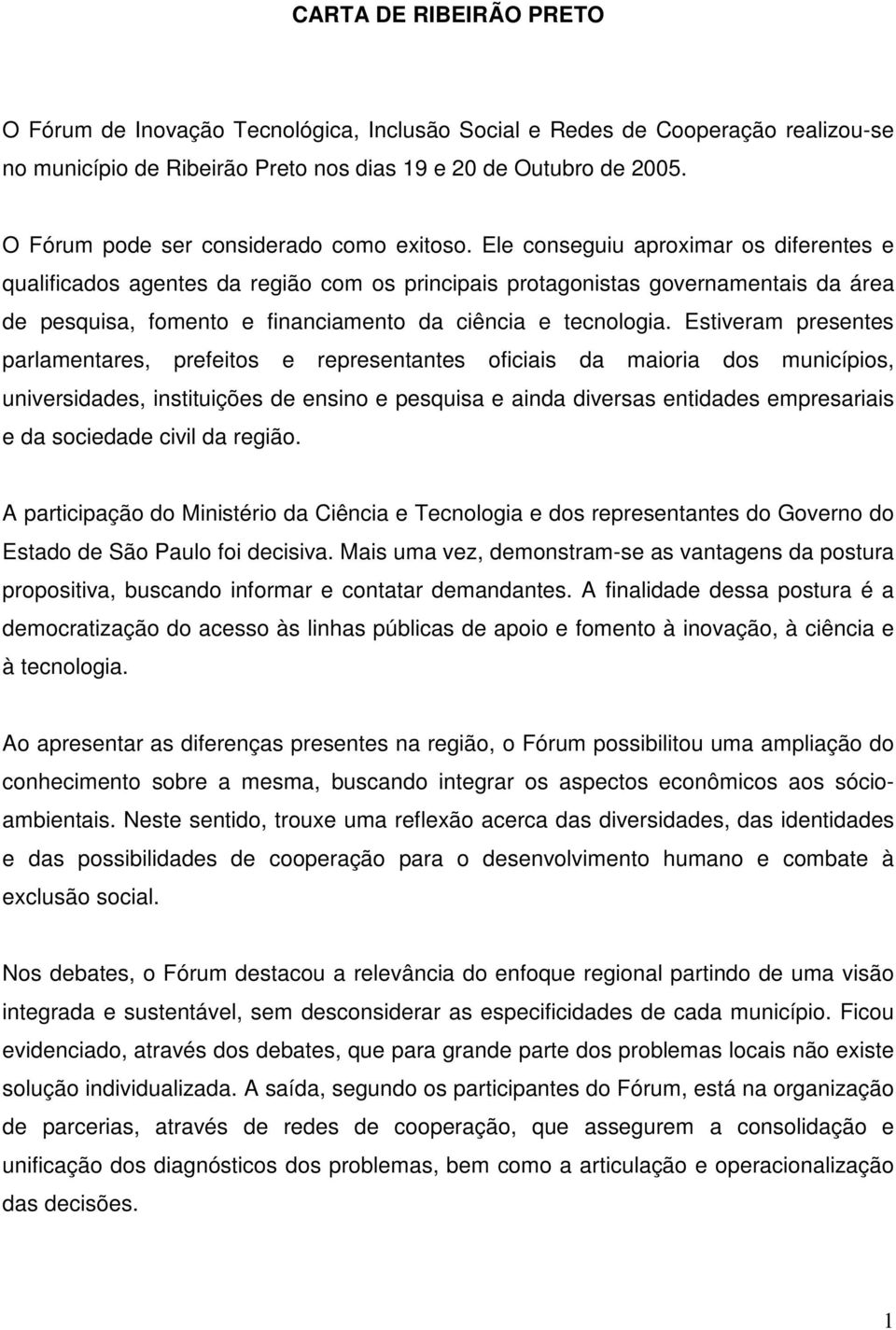 CARTA DE RIBEIRÃO PRETO

O Fórum de Inovação Tecnológica, Inclusão Social e Redes de Cooperação realizou-se no município de Ribeirão Preto nos dias 19 e 20 de Outubro de 2005.

O Fórum pode ser considerado como exitoso. Ele conseguiu aproximar os diferentes e qualificados agentes da região com os principais protagonistas governamentais da área de pesquisa, fomento e financiamento da ciência e tecnologia. Estiveram presentes parlamentares, prefeitos e representantes oficiais da maioria dos municípios, universidades, instituições de ensino e pesquisa e ainda diversas entidades empresariais e da sociedade civil da região.

A participação do Ministério da Ciência e Tecnologia e dos representantes do Governo do Estado de São Paulo foi decisiva. Mais uma vez, demonstram-se as vantagens da postura propositiva, buscando informar e contatar demandantes. A finalidade dessa postura é a democratização do acesso às linhas públicas de apoio e fomento à inovação, à ciência e à tecnologia.

Ao apresentar as diferenças presentes na região, o Fórum possibilitou uma ampliação do conhecimento sobre a mesma, buscando integrar os aspectos econômicos aos sócio-ambientais. Neste sentido, trouxe uma reflexão acerca das diversidades, das identidades e das possibilidades de cooperação para o desenvolvimento humano e combate à exclusão social.

Nos debates, o Fórum destacou a relevância do enfoque regional partindo de uma visão integrada e sustentável, sem desconsiderar as especificidades de cada município. Ficou evidenciado, através dos debates, que para grande parte dos problemas locais não existe solução individualizada. A saída, segundo os participantes do Fórum, está na organização de parcerias, através de redes de cooperação, que assegurem a consolidação e unificação dos diagnósticos dos problemas, bem como a articulação e operacionalização das decisões.

1